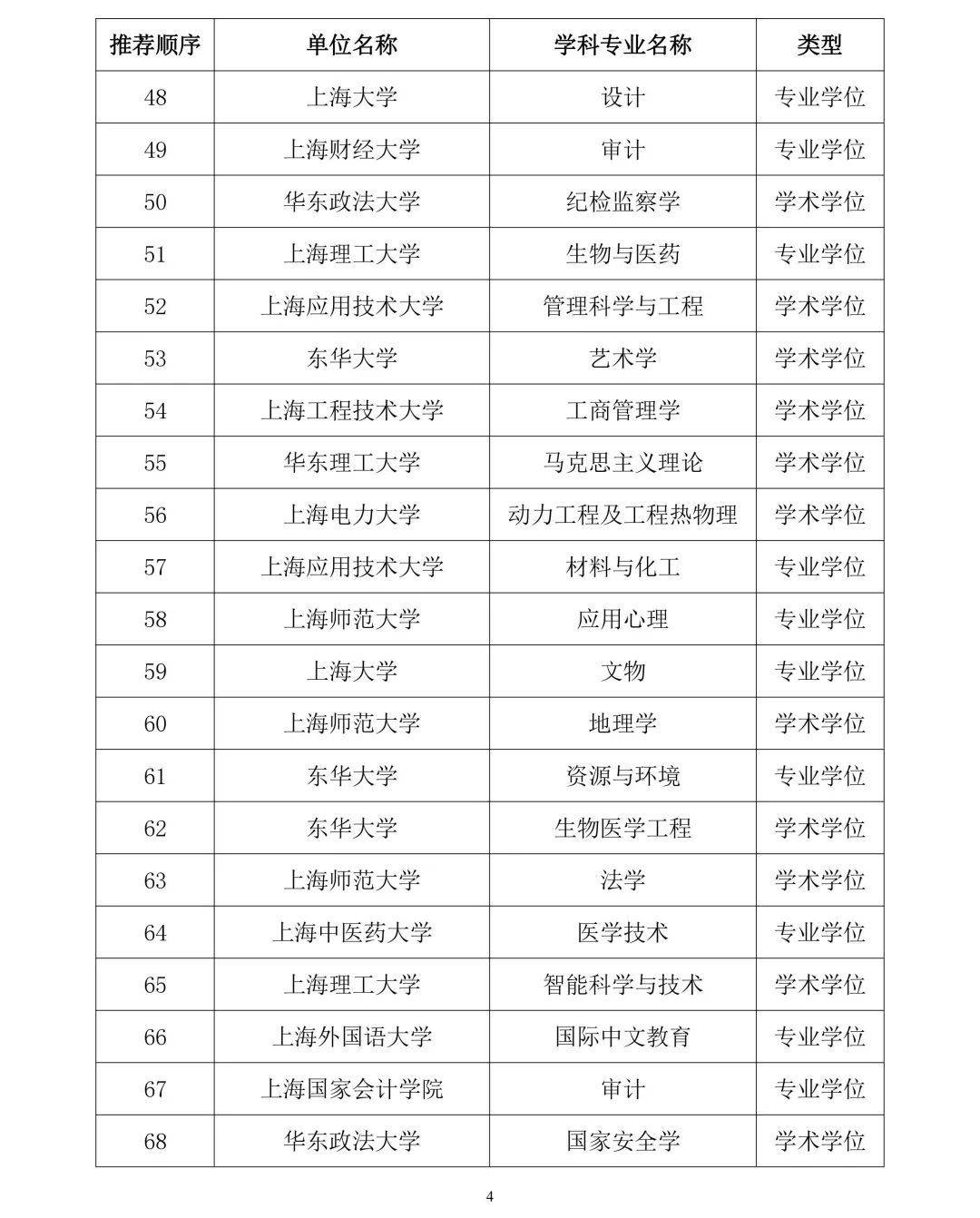 | 推荐顺序 | 单位名称 | 学科专业名称 | 类型 |
|---|---|---|---|
| 48 | 上海大学 | 设计 | 专业学位 |
| 49 | 上海财经大学 | 审计 | 专业学位 |
| 50 | 华东政法大学 | 纪检监察学 | 学术学位 |
| 51 | 上海理工大学 | 生物与医药 | 专业学位 |
| 52 | 上海应用技术大学 | 管理科学与工程 | 学术学位 |
| 53 | 东华大学 | 艺术学 | 学术学位 |
| 54 | 上海工程技术大学 | 工商管理学 | 学术学位 |
| 55 | 华东理工大学 | 马克思主义理论 | 学术学位 |
| 56 | 上海电力大学 | 动力工程及工程热物理 | 学术学位 |
| 57 | 上海应用技术大学 | 材料与化工 | 专业学位 |
| 58 | 上海师范大学 | 应用心理 | 专业学位 |
| 59 | 上海大学 | 文物 | 专业学位 |
| 60 | 上海师范大学 | 地理学 | 学术学位 |
| 61 | 东华大学 | 资源与环境 | 专业学位 |
| 62 | 东华大学 | 生物医学工程 | 学术学位 |
| 63 | 上海师范大学 | 法学 | 学术学位 |
| 64 | 上海中医药大学 | 医学技术 | 专业学位 |
| 65 | 上海理工大学 | 智能科学与技术 | 学术学位 |
| 66 | 上海外国语大学 | 国际中文教育 | 专业学位 |
| 67 | 上海国家会计学院 | 审计 | 专业学位 |
| 68 | 华东政法大学 | 国家安全学 | 学术学位 |

4